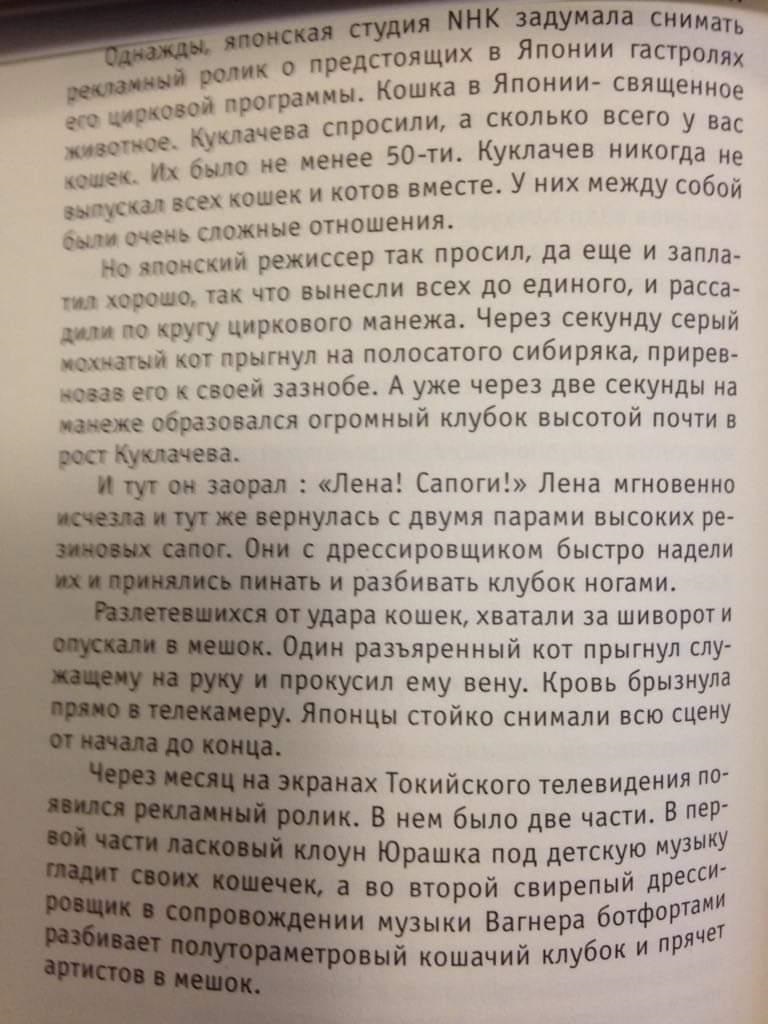 Однажды, японская студия NHK задумала снимать рекламный ролик о предстоящих в Японии гастролях его цирковой программы. Кошка в Японии- священное животное. Куклачева спросили, а сколько всего у вас кошек. Их было не менее 50-ти. Куклачев никогда не выпускал всех кошек и котов вместе. У них между собой были очень сложные отношения.

Но японский режиссер так просил, да еще и заплатил хорошо, так что вынесли всех до единого, и рассадили по кругу циркового манежа. Через секунду серый мохнатый кот прыгнул на полосатого сибиряка, приревновав его к своей зазнобе. А уже через две секунды на манеже образовался огромный клубок высотой почти в рост Куклачева.

И тут он заорал : «Лена! Сапоги!» Лена мгновенно исчезла и тут же вернулась с двумя парами высоких резиновых сапог. Они с дрессировщиком быстро надели их и принялись пинать и разбивать клубок ногами.

Разлетевшихся от удара кошек, хватали за шиворот и опускали в мешок. Один разъяренный кот прыгнул служащему на руку и прокусил ему вену. Кровь брызнула прямо в телекамеру. Японцы стойко снимали всю сцену от начала до конца.

Через месяц на экранах Токийского телевидения появился рекламный ролик. В нем было две части. В первой части ласковый клоун Юрашка под детскую музыку гладит своих кошечек, а во второй свирепый дрессировщик в сопровождении музыки Вагнера ботфортами разбивает полутораметровый кошачий клубок и прячет артистов в мешок.